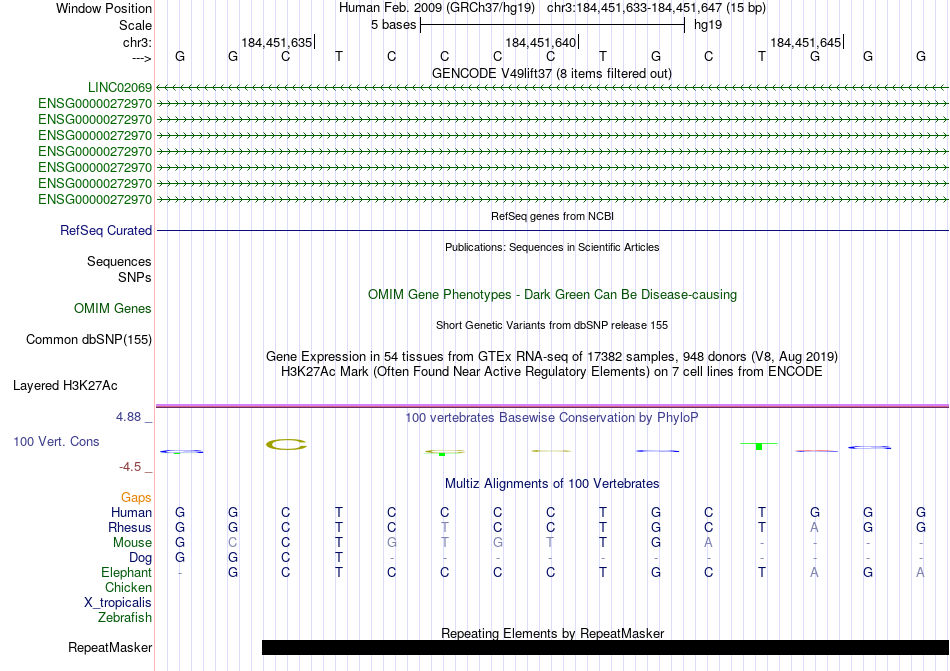 Window Position Human Feb. 2009 (GRCh37/hg19) chr3:184,451,633-184,451,647 (15 bp)
Scale 5 bases hg19
chr3: 184,451,635 184,451,640 184,451,645
---> G G C T C C C C T G C T G G G
GENCODE V49lift37 (8 items filtered out)
LINC02069
ENSG00000272970
ENSG00000272970
ENSG00000272970
ENSG00000272970
ENSG00000272970
ENSG00000272970
ENSG00000272970
RefSeq genes from NCBI
RefSeq Curated
Publications: Sequences in Scientific Articles
Sequences
SNPs
OMIM Gene Phenotypes - Dark Green Can Be Disease-causing
OMIM Genes
Short Genetic Variants from dbSNP release 155
Common dbSNP(155)
Gene Expression in 54 tissues from GTEx RNA-seq of 17382 samples, 948 donors (V8, Aug 2019)
H3K27Ac Mark (Often Found Near Active Regulatory Elements) on 7 cell lines from ENCODE
Layered H3K27Ac
4.88 _ 100 vertebrates Basewise Conservation by PhyloP
100 Vert. Cons
-4.5 _
Multiz Alignments of 100 Vertebrates
Gaps
Human G G C T C C C C T G C T G G G
Rhesus G G C T C T C C T G C T A G G
Mouse G C C T G T G T T G A - - - -
Dog G G C T - - - - - - - - - - -
Elephant - G C T C C C C T G C T A G A
Chicken
X_tropicalis
Zebrafish
Repeating Elements by RepeatMasker
RepeatMasker